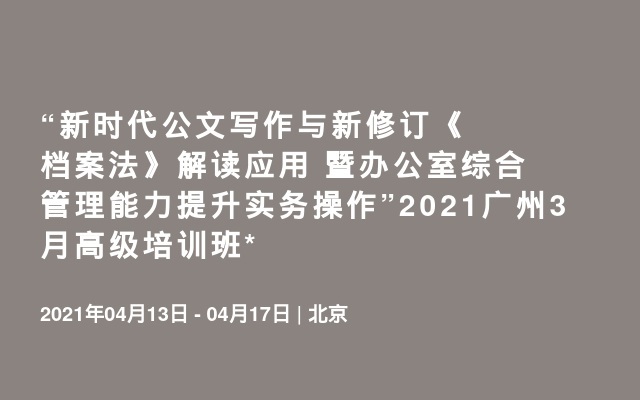 “新时代公文写作与新修订《档案法》解读应用 暨办公室综合管理能力提升实务操作”2021广州3月高级培训班*

2021年04月13日 - 04月17日 | 北京